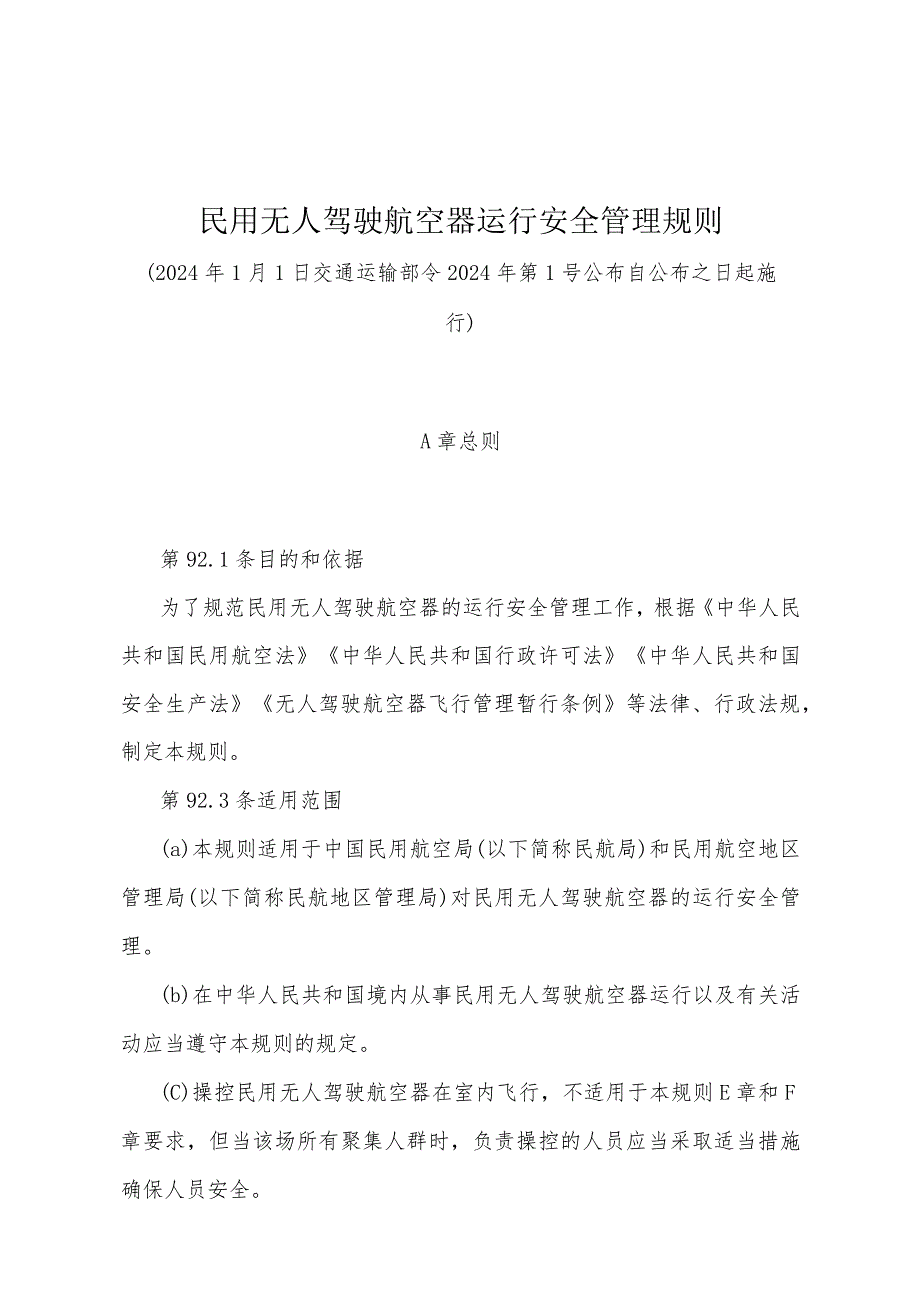 民用无人驾驶航空器运行安全管理规则

(2024年1月1日交通运输部令2024年第1号公布自公布之日起施行)

A章总则

第92.1条目的和依据

为了规范民用无人驾驶航空器的运行安全管理工作，根据《中华人民共和国民用航空法》《中华人民共和国行政许可法》《中华人民共和国安全生产法》《无人驾驶航空器飞行管理暂行条例》等法律、行政法规，制定本规则。

第92.3条适用范围

(a)本规则适用于中国民用航空局(以下简称民航局)和民用航空地区管理局(以下简称民航地区管理局)对民用无人驾驶航空器的运行安全管理。

(b)在中华人民共和国境内从事民用无人驾驶航空器运行以及有关活动应当遵守本规则的规定。

(C)操控民用无人驾驶航空器在室内飞行，不适用于本规则E章和F章要求，但当该场所有聚集人群时，负责操控的人员应当采取适当措施确保人员安全。